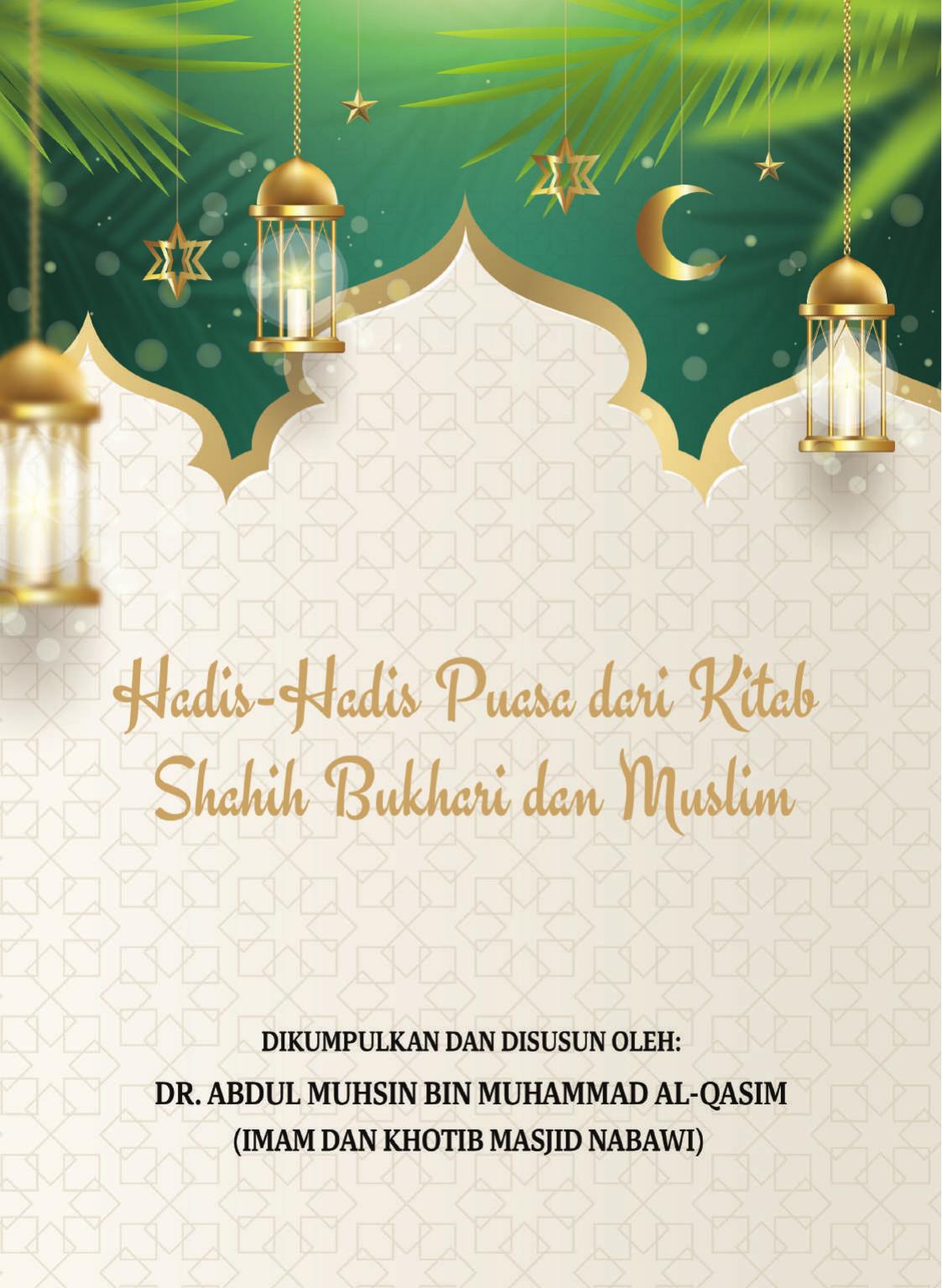 Hadis-Hadis Puasa dari Kitab Shahih Bukhari dan Muslim

DIKUMPULKAN DAN DISUSUN OLEH:
DR. ABDUL MUHSIN BIN MUHAMMAD AL-QASIM
(IMAM DAN KHOTIB MASJID NABAWI)